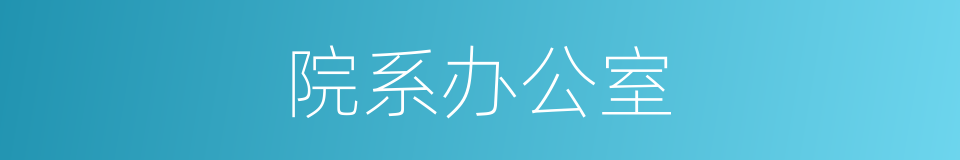 院系办公室